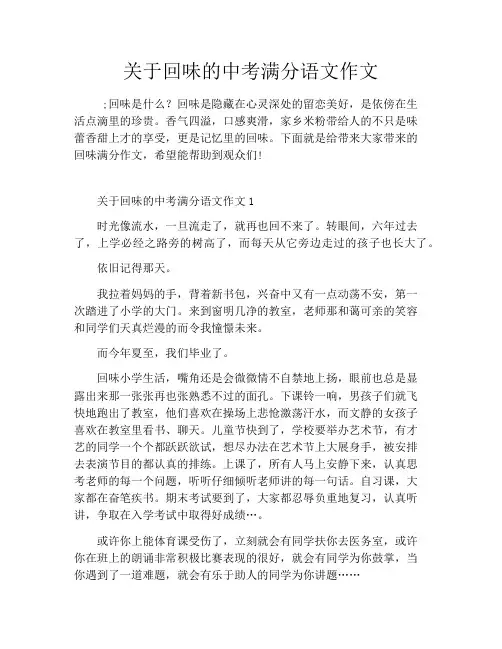 关于回味的中考满分语文作文

;回味是什么？回味是隐藏在心灵深处的留恋美好，是依傍在生活点滴里的珍贵。香气四溢，口感爽滑，家乡米粉带给人的不只是味蕾香甜上才的享受，更是记忆里的回味。下面就是给带来大家带来的回味满分作文，希望能帮助到观众们!

关于回味的中考满分语文作文 1

时光像流水，一旦流走了，就再也回不来了。转眼间，六年过去了，上学必经之路旁的树高了，而每天从它旁边走过的孩子也长大了。

依旧记得那天。

我拉着妈妈的手，背着新书包，兴奋中又有一点动荡不安，第一次踏进了小学的大门。来到窗明几净的教室，老师那和蔼可亲的笑容和同学们天真烂漫的而令我憧憬未来。

而今年夏至，我们毕业了。

回味小学生活，嘴角还是会微微情不自禁地上扬，眼前也总是显露出来那一张张再也张熟悉不过的面孔。下课铃一响，男孩子们就飞快地跑出了教室，他们喜欢在操场上悲怆激荡汗水，而文静的女孩子喜欢在教室里看书、聊天。儿童节快到了，学校要举办艺术节，有才艺的同学一个个都跃跃欲试，想尽办法在艺术节上大展身手，被安排去表演节目的都认真的排练。上课了，所有人马上安静下来，认真思考老师的每一个问题，听听仔细倾听老师讲的每一句话。自习课，大家都在奋笔疾书。期末考试要到了，大家都忍辱负重地复习，认真听讲，争取在入学考试中取得好成绩…。

或许你上能体育课受伤了，立刻就会有同学扶你去医务室，或许你在班上的朗诵非常积极比赛表现的很好，就会有同学为你鼓掌，当你遇到了一道难题，就会有乐于助人的同学为你讲题……